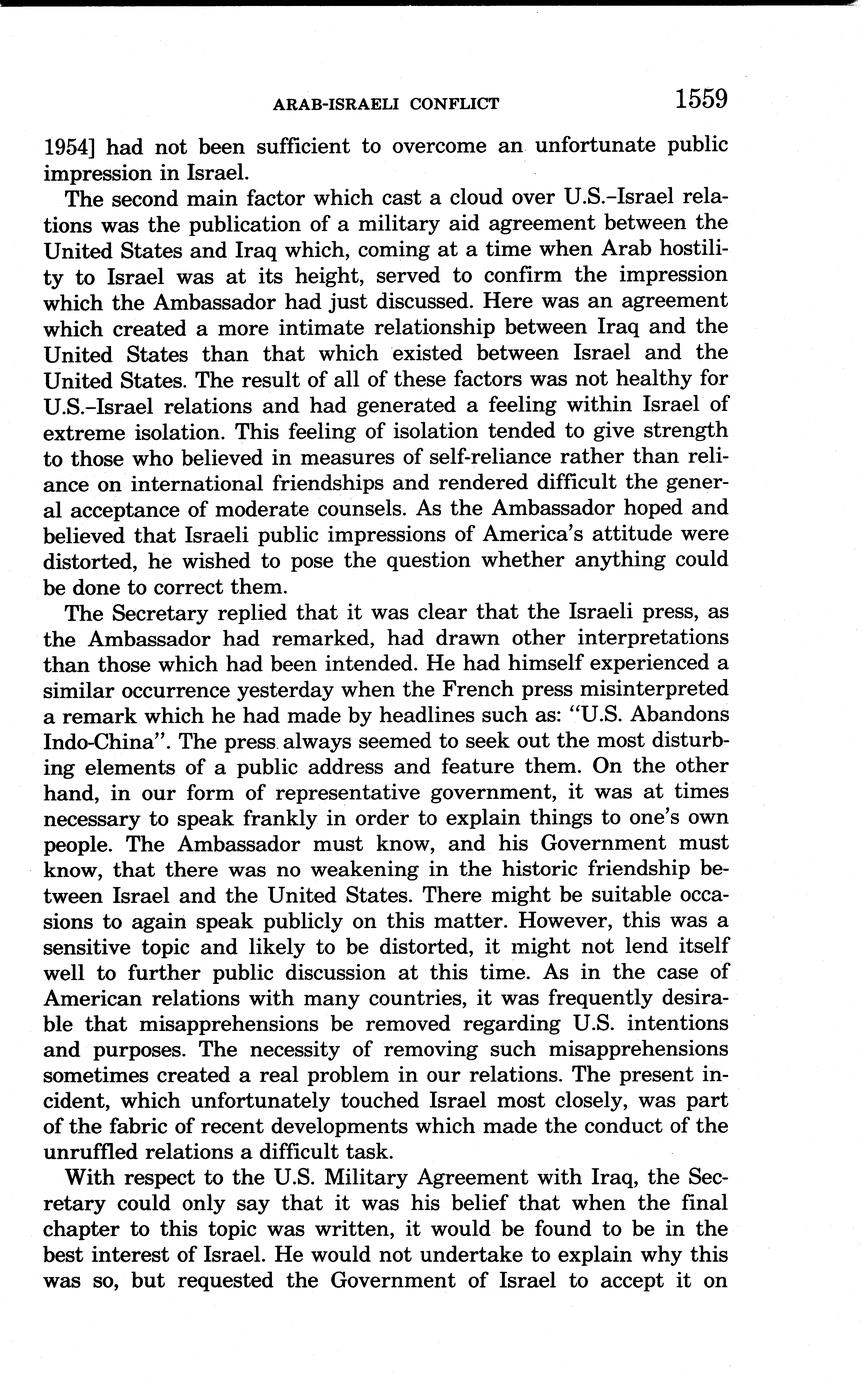 ARAB-ISRAELI CONFLICT 1559

1954] had not been sufficient to overcome an unfortunate public impression in Israel.

The second main factor which cast a cloud over U.S.–Israel relations was the publication of a military aid agreement between the United States and Iraq which, coming at a time when Arab hostility to Israel was at its height, served to confirm the impression which the Ambassador had just discussed. Here was an agreement which created a more intimate relationship between Iraq and the United States than that which existed between Israel and the United States. The result of all of these factors was not healthy for U.S.–Israel relations and had generated a feeling within Israel of extreme isolation. This feeling of isolation tended to give strength to those who believed in measures of self-reliance rather than reliance on international friendships and rendered difficult the general acceptance of moderate counsels. As the Ambassador hoped and believed that Israeli public impressions of America's attitude were distorted, he wished to pose the question whether anything could be done to correct them.

The Secretary replied that it was clear that the Israeli press, as the Ambassador had remarked, had drawn other interpretations than those which had been intended. He had himself experienced a similar occurrence yesterday when the French press misinterpreted a remark which he had made by headlines such as: "U.S. Abandons Indo-China". The press always seemed to seek out the most disturbing elements of a public address and feature them. On the other hand, in our form of representative government, it was at times necessary to speak frankly in order to explain things to one's own people. The Ambassador must know, and his Government must know, that there was no weakening in the historic friendship between Israel and the United States. There might be suitable occasions to again speak publicly on this matter. However, this was a sensitive topic and likely to be distorted, it might not lend itself well to further public discussion at this time. As in the case of American relations with many countries, it was frequently desirable that misapprehensions be removed regarding U.S. intentions and purposes. The necessity of removing such misapprehensions sometimes created a real problem in our relations. The present incident, which unfortunately touched Israel most closely, was part of the fabric of recent developments which made the conduct of the unruffled relations a difficult task.

With respect to the U.S. Military Agreement with Iraq, the Secretary could only say that it was his belief that when the final chapter to this topic was written, it would be found to be in the best interest of Israel. He would not undertake to explain why this was so, but requested the Government of Israel to accept it on